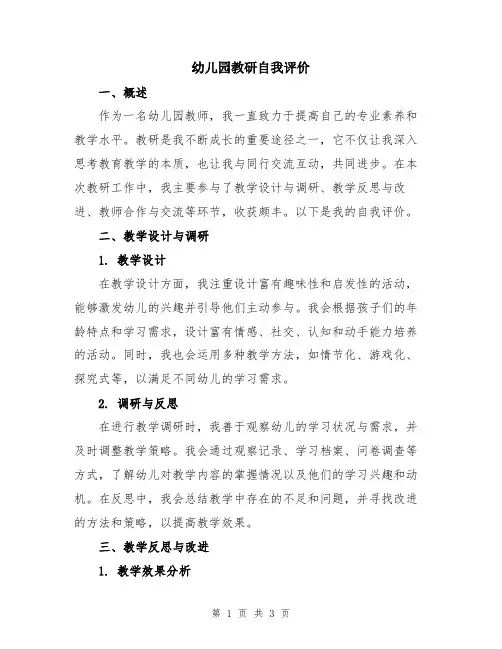 幼儿园教研自我评价

一、概述

作为一名幼儿园教师，我一直致力于提高自己的专业素养和教学水平。教研是我不断成长的重要途径之一，它不仅让我深入思考教育教学的本质，也让我与同行交流互动，共同进步。在本次教研工作中，我主要参与了教学设计与调研、教学反思与改进、教师合作与交流等环节，收获颇丰。以下是我的自我评价。

二、教学设计与调研

1. 教学设计

在教学设计方面，我注重设计富有趣味性和启发性的活动，能够激发幼儿的兴趣并引导他们主动参与。我会根据孩子们的年龄特点和学习需求，设计富有情感、社交、认知和动手能力培养的活动。同时，我也会运用多种教学方法，如情节化、游戏化、探究式等，以满足不同幼儿的学习需求。

2. 调研与反思

在进行教学调研时，我善于观察幼儿的学习状况与需求，并及时调整教学策略。我会通过观察记录、学习档案、问卷调查等方式，了解幼儿对教学内容的掌握情况以及他们的学习兴趣和动机。在反思中，我会总结教学中存在的不足和问题，并寻找改进的方法和策略，以提高教学效果。

三、教学反思与改进

1. 教学效果分析

第 1 页 共 3 页